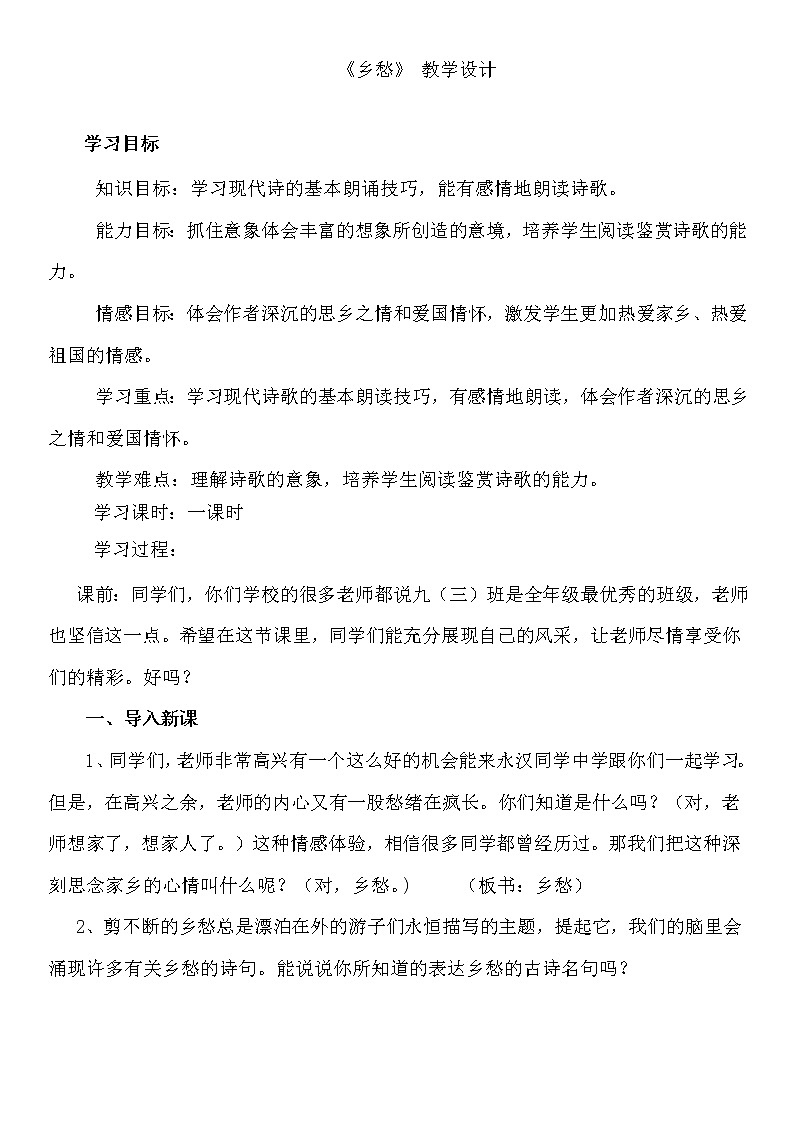 《乡愁》 教学设计

学习目标

知识目标：学习现代诗的基本朗诵技巧，能有感情地朗读诗歌。

能力目标：抓住意象体会丰富的想象所创造的意境，培养学生阅读鉴赏诗歌的能力。

情感目标：体会作者深沉的思乡之情和爱国情怀，激发学生更加热爱家乡、热爱祖国的情感。

学习重点：学习现代诗歌的基本朗读技巧，有感情地朗读，体会作者深沉的思乡之情和爱国情怀。

教学难点：理解诗歌的意象，培养学生阅读鉴赏诗歌的能力。

学习课时：一课时

学习过程：

课前：同学们，你们学校的很多老师都说九（三）班是全年级最优秀的班级，老师也坚信这一点。希望在这节课里，同学们能充分展现自己的风采，让老师尽情享受你们的精彩。好吗？

一、导入新课

1、同学们，老师非常高兴有一个这么好的机会能来永汉同学中学跟你们一起学习。但是，在高兴之余，老师的内心又有一股愁绪在疯长。你们知道是什么吗？（对，老师想家了，想家人了。）这种情感体验，相信很多同学都曾经历过。那我们把这种深刻思念家乡的心情叫什么呢？（对，乡愁。） （板书：乡愁）

2、剪不断的乡愁总是漂泊在外的游子们永恒描写的主题，提起它，我们的脑里会涌现许多有关乡愁的诗句。能说说你所知道的表达乡愁的古诗名句吗？